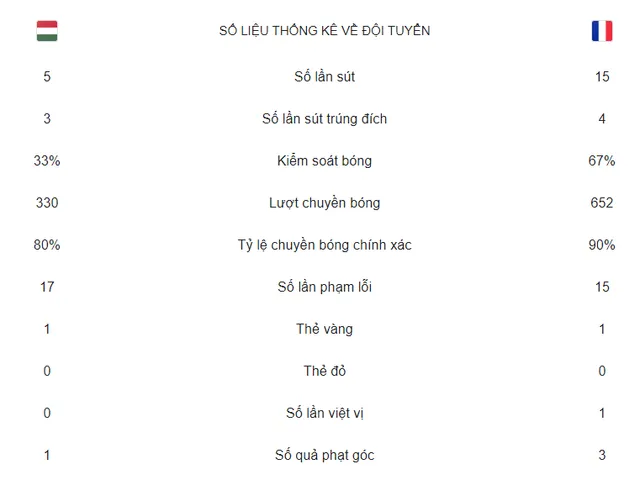 | | SỐ LIỆU THỐNG KÊ VỀ ĐỘI TUYỂN | |
|---|---|---|
| 5 | Số lần sút | 15 |
| 3 | Số lần sút trúng đích | 4 |
| 33% | Kiểm soát bóng | 67% |
| 330 | Lượt chuyền bóng | 652 |
| 80% | Tỷ lệ chuyền bóng chính xác | 90% |
| 17 | Số lần phạm lỗi | 15 |
| 1 | Thẻ vàng | 1 |
| 0 | Thẻ đỏ | 0 |
| 0 | Số lần việt vị | 1 |
| 1 | Số quả phạt góc | 3 |